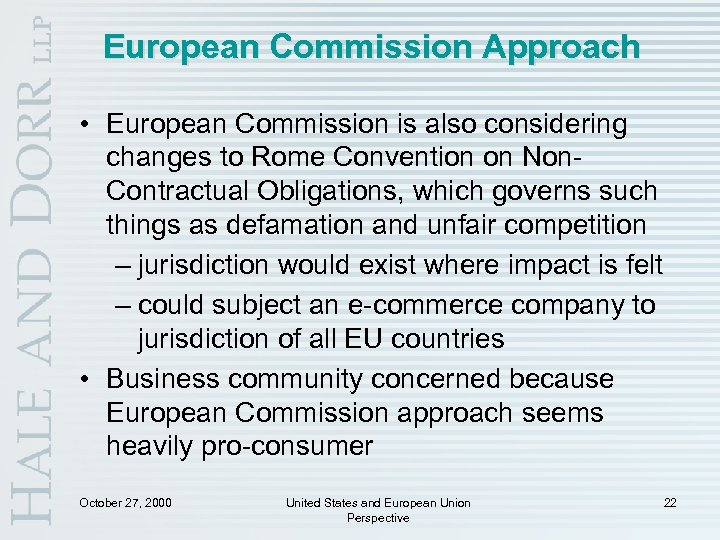 HALE AND DORR LLP

European Commission Approach

• European Commission is also considering changes to Rome Convention on Non-Contractual Obligations, which governs such things as defamation and unfair competition
– jurisdiction would exist where impact is felt
– could subject an e-commerce company to jurisdiction of all EU countries
• Business community concerned because European Commission approach seems heavily pro-consumer

October 27, 2000

United States and European Union Perspective

22